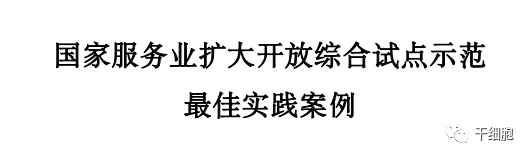 国家服务业扩大开放综合试点示范
最佳实践案例

干细胞